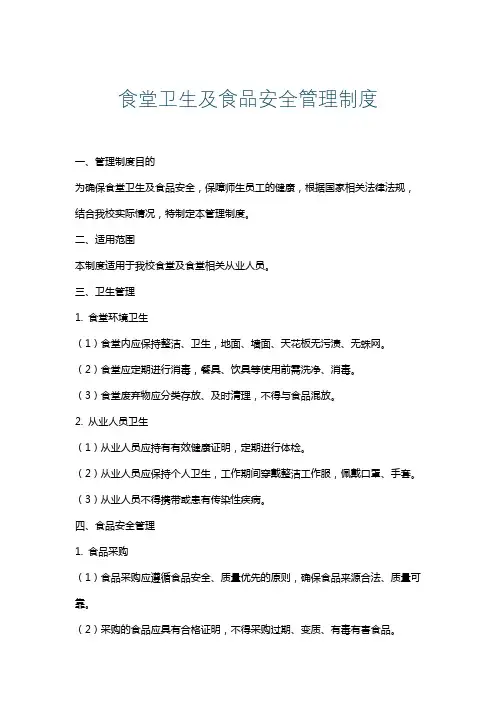 食堂卫生及食品安全管理制度

一、管理制度目的

为确保食堂卫生及食品安全，保障师生员工的健康，根据国家相关法律法规，结合我校实际情况，特制定本管理制度。

二、适用范围

本制度适用于我校食堂及食堂相关从业人员。

三、卫生管理

1. 食堂环境卫生

（1）食堂内应保持整洁、卫生，地面、墙面、天花板无污渍、无蛛网。

（2）食堂应定期进行消毒，餐具、饮具等使用前需洗净、消毒。

（3）食堂废弃物应分类存放、及时清理，不得与食品混放。

2. 从业人员卫生

（1）从业人员应持有有效健康证明，定期进行体检。

（2）从业人员应保持个人卫生，工作期间穿戴整洁工作服，佩戴口罩、手套。

（3）从业人员不得携带或患有传染性疾病。

四、食品安全管理

1. 食品采购

（1）食品采购应遵循食品安全、质量优先的原则，确保食品来源合法、质量可靠。

（2）采购的食品应具有合格证明，不得采购过期、变质、有毒有害食品。